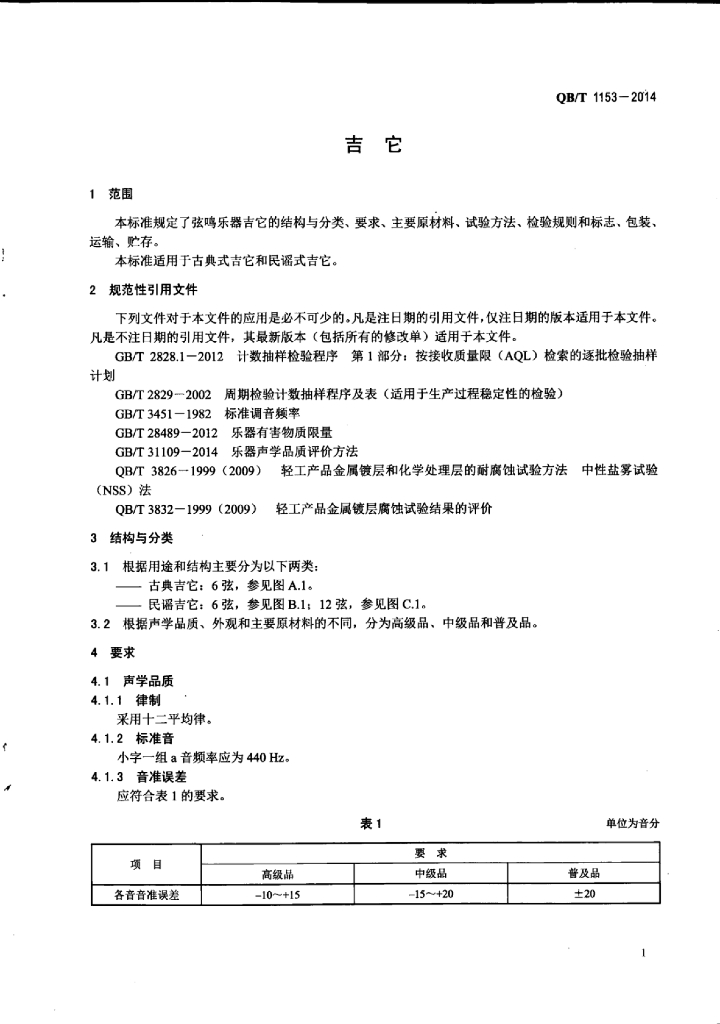 QB/T 1153—2014

吉 它

1 范围

本标准规定了弦鸣乐器吉它的结构与分类、要求、主要原材料、试验方法、检验规则和标志、包装、运输、贮存。

本标准适用于古典式吉它和民谣式吉它。

2 规范性引用文件

下列文件对于本文件的应用是必不可少的。凡是注日期的引用文件，仅注日期的版本适用于本文件。凡是不注日期的引用文件，其最新版本（包括所有的修改单）适用于本文件。

GB/T 2828.1—2012 计数抽样检验程序 第1部分：按接收质量限（AQL）检索的逐批检验抽样计划

GB/T 2829—2002 周期检验计数抽样程序及表（适用于生产过程稳定性的检验）

GB/T 3451—1982 标准调音频率

GB/T 28489—2012 乐器有害物质限量

GB/T 31109—2014 乐器声学品质评价方法

QB/T 3826—1999（2009） 轻工产品金属镀层和化学处理层的耐腐蚀试验方法 中性盐雾试验（NSS）法

QB/T 3832—1999（2009） 轻工产品金属镀层腐蚀试验结果的评价

3 结构与分类

3.1 根据用途和结构主要分为以下两类：

—— 古典吉它：6弦，参见图A.1。

—— 民谣吉它：6弦，参见图B.1；12弦，参见图C.1。

3.2 根据声学品质、外观和主要原材料的不同，分为高级品、中级品和普及品。

4 要求

4.1 声学品质

4.1.1 律制

采用十二平均律。

4.1.2 标准音

小字一组a音频率应为440 Hz。

4.1.3 音准误差

应符合表1的要求。

表1

单位为音分

| 项 目 | 要 求 | | |
|---|---|---|---|
| | 高级品 | 中级品 | 普及品 |
| 各音音准误差 | −10～+15 | −15～+20 | ±20 |

1